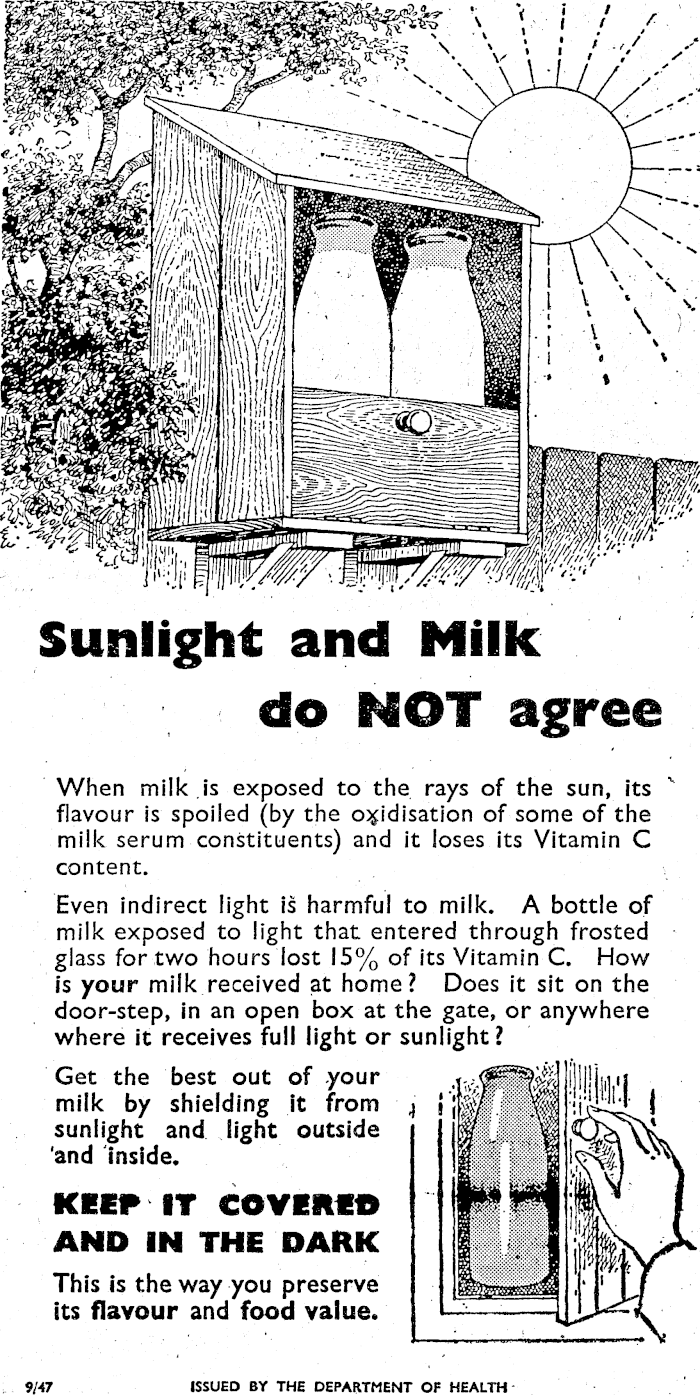 Sunlight and Milk do NOT agree

When milk is exposed to the rays of the sun, its flavour is spoiled (by the oxidisation of some of the milk serum constituents) and it loses its Vitamin C content.

Even indirect light is harmful to milk. A bottle of milk exposed to light that entered through frosted glass for two hours lost 15% of its Vitamin C. How is your milk received at home? Does it sit on the door-step, in an open box at the gate, or anywhere where it receives full light or sunlight?

Get the best out of your milk by shielding it from sunlight and light outside and inside.

KEEP IT COVERED AND IN THE DARK

This is the way you preserve its flavour and food value.

9/47 ISSUED BY THE DEPARTMENT OF HEALTH